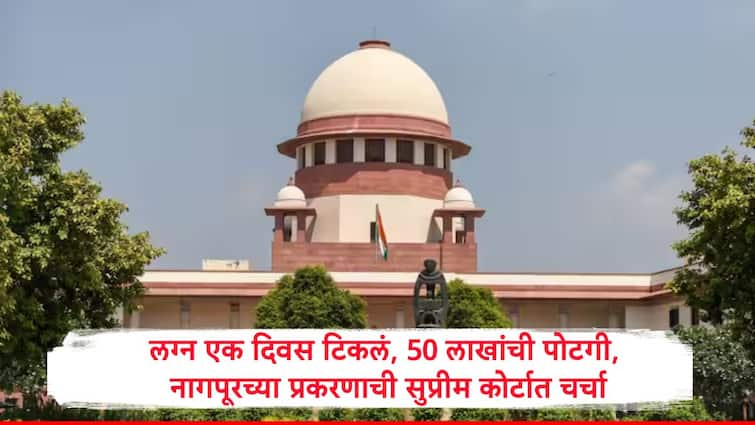 लग्न एक दिवस टिकलं, 50 लाखांची पोटगी, नागपूरच्या प्रकरणाची सुप्रीम कोर्टात चर्चा